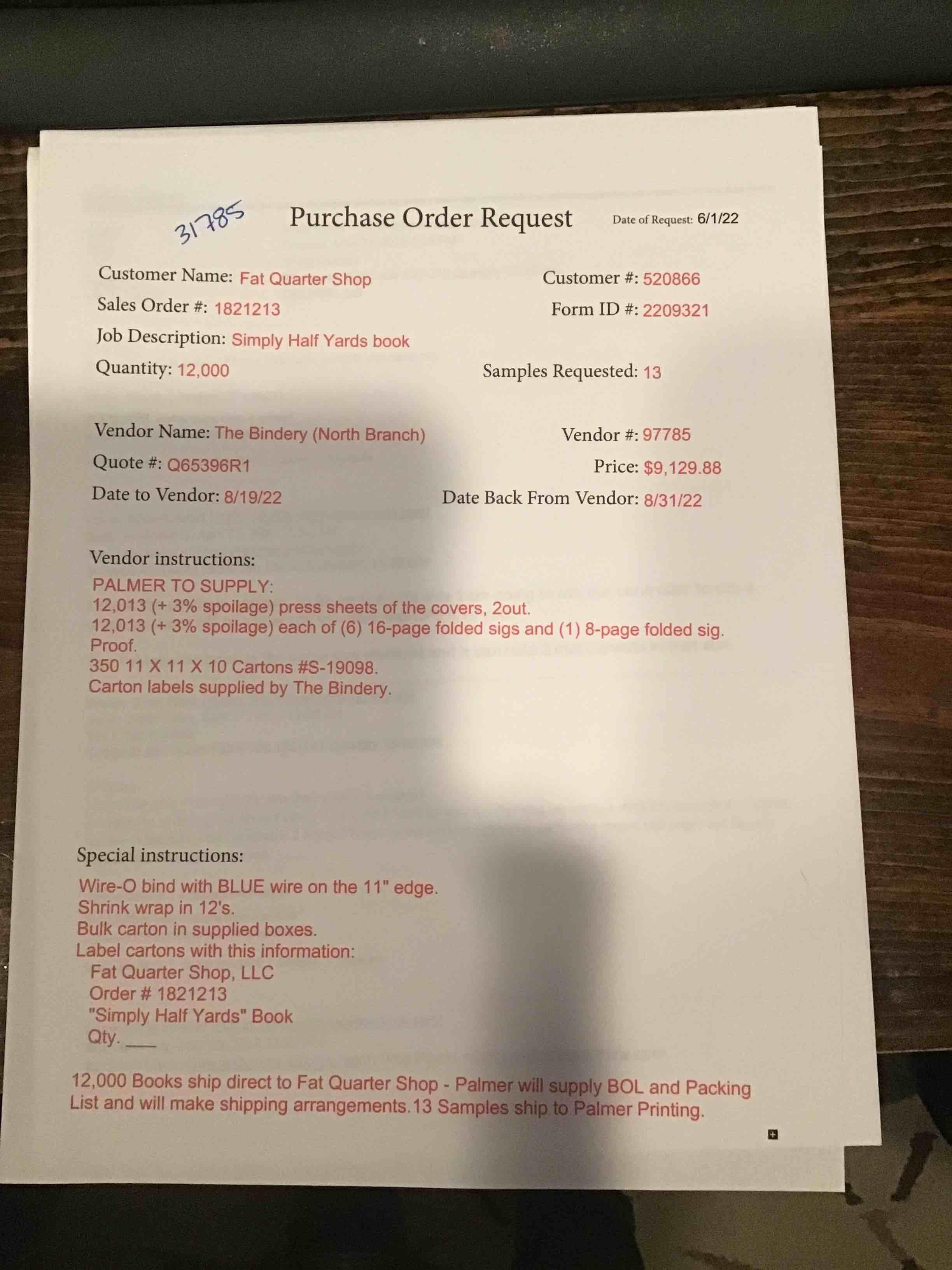 31785

Purchase Order Request

Date of Request: 6/1/22

Customer Name: Fat Quarter Shop
Customer #: 520866
Sales Order #: 1821213
Form ID #: 2209321
Job Description: Simply Half Yards book
Quantity: 12,000
Samples Requested: 13

Vendor Name: The Bindery (North Branch)
Vendor #: 97785
Quote #: Q65396R1
Price: $9,129.88
Date to Vendor: 8/19/22
Date Back From Vendor: 8/31/22

Vendor instructions:
PALMER TO SUPPLY:
12,013 (+ 3% spoilage) press sheets of the covers, 2out.
12,013 (+ 3% spoilage) each of (6) 16-page folded sigs and (1) 8-page folded sig.
Proof.
350 11 X 11 X 10 Cartons #S-19098.
Carton labels supplied by The Bindery.

Special instructions:
Wire-O bind with BLUE wire on the 11" edge.
Shrink wrap in 12's.
Bulk carton in supplied boxes.
Label cartons with this information:
Fat Quarter Shop, LLC
Order # 1821213
"Simply Half Yards" Book
Qty. ___

12,000 Books ship direct to Fat Quarter Shop - Palmer will supply BOL and Packing List and will make shipping arrangements.13 Samples ship to Palmer Printing.